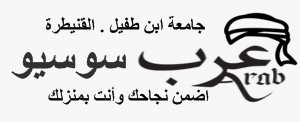 جامعة ابن طفيل . القنيطرة

عرب سوسيو

Arab

اضمن نجاحك وأنت بمنزلك